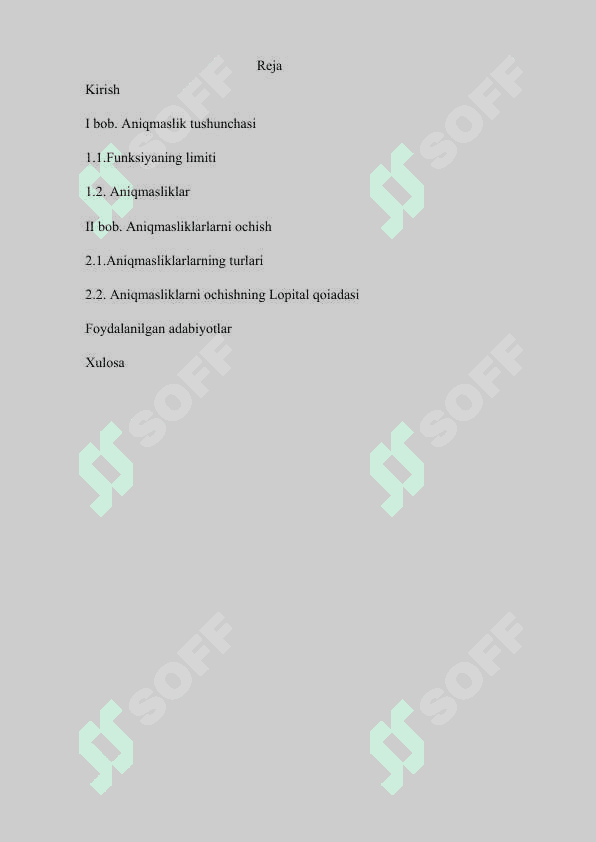 Reja

Kirish

I bob. Aniqmaslik tushunchasi

1.1.Funksiyaning limiti

1.2. Aniqmasliklar

II bob. Aniqmasliklarlarni ochish

2.1.Aniqmasliklarlarning turlari

2.2. Aniqmasliklarni ochishning Lopital qoiadasi

Foydalanilgan adabiyotlar

Xulosa

SOFF SOFF SOFF SOFF SOFF SOFF